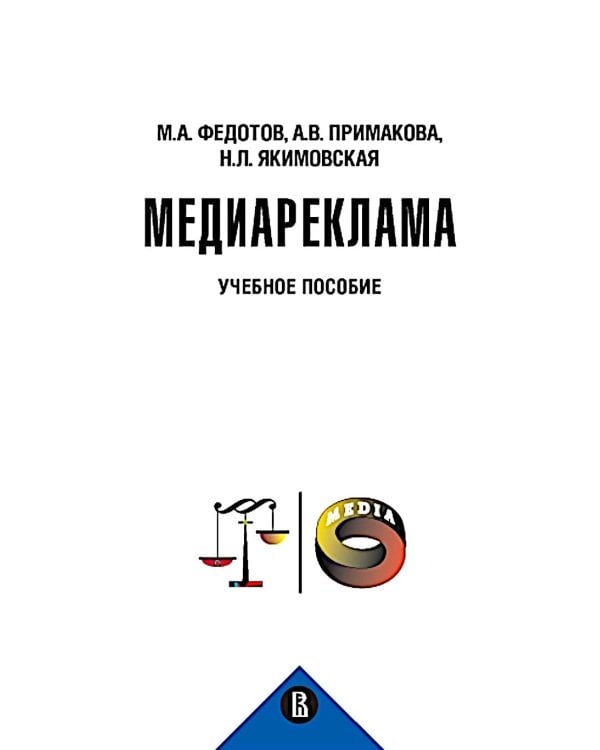 М.А. ФЕДОТОВ, А.В. ПРИМАКОВА, Н.Л. ЯКИМОВСКАЯ

МЕДИАРЕКЛАМА

УЧЕБНОЕ ПОСОБИЕ

MEDIA